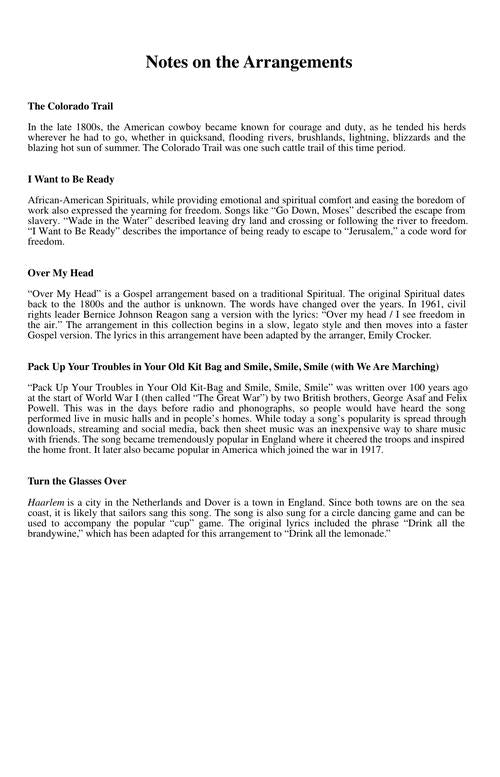 Notes on the Arrangements

The Colorado Trail

In the late 1800s, the American cowboy became known for courage and duty, as he tended his herds wherever he had to go, whether in quicksand, flooding rivers, brushlands, lightning, blizzards and the blazing hot sun of summer. The Colorado Trail was one such cattle trail of this time period.

I Want to Be Ready

African-American Spirituals, while providing emotional and spiritual comfort and easing the boredom of work also expressed the yearning for freedom. Songs like "Go Down, Moses" described the escape from slavery. "Wade in the Water" described leaving dry land and crossing or following the river to freedom. "I Want to Be Ready" describes the importance of being ready to escape to "Jerusalem," a code word for freedom.

Over My Head

"Over My Head" is a Gospel arrangement based on a traditional Spiritual. The original Spiritual dates back to the 1800s and the author is unknown. The words have changed over the years. In 1961, civil rights leader Bernice Johnson Reagon sang a version with the lyrics: "Over my head / I see freedom in the air." The arrangement in this collection begins in a slow, legato style and then moves into a faster Gospel version. The lyrics in this arrangement have been adapted by the arranger, Emily Crocker.

Pack Up Your Troubles in Your Old Kit Bag and Smile, Smile, Smile (with We Are Marching)

"Pack Up Your Troubles in Your Old Kit-Bag and Smile, Smile, Smile" was written over 100 years ago at the start of World War I (then called "The Great War") by two British brothers, George Asaf and Felix Powell. This was in the days before radio and phonographs, so people would have heard the song performed live in music halls and in people's homes. While today a song's popularity is spread through downloads, streaming and social media, back then sheet music was an inexpensive way to share music with friends. The song became tremendously popular in England where it cheered the troops and inspired the home front. It later also became popular in America which joined the war in 1917.

Turn the Glasses Over

Haarlem is a city in the Netherlands and Dover is a town in England. Since both towns are on the sea coast, it is likely that sailors sang this song. The song is also sung for a circle dancing game and can be used to accompany the popular "cup" game. The original lyrics included the phrase "Drink all the brandywine," which has been adapted for this arrangement to "Drink all the lemonade."